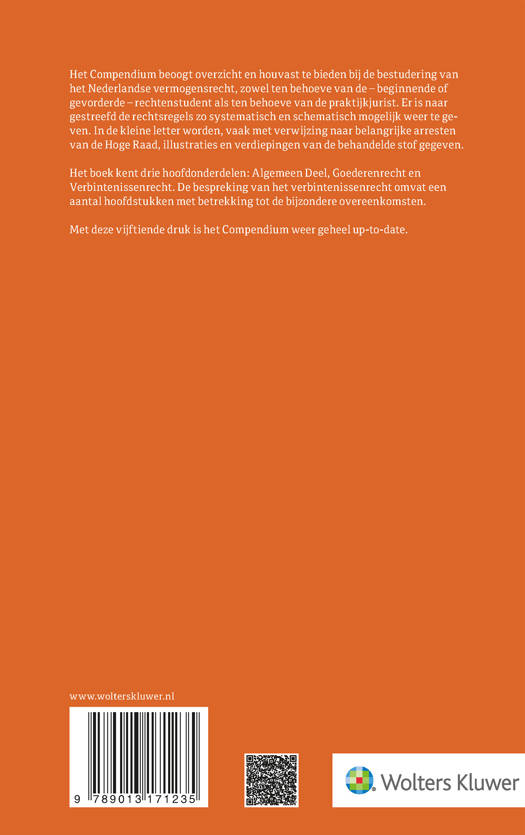 Het Compendium beoogt overzicht en houvast te bieden bij de bestudering van het Nederlandse vermogensrecht, zowel ten behoeve van de – beginnende of gevorderde – rechtenstudent als ten behoeve van de praktijkjurist. Er is naar gestreefd de rechtsregels zo systematisch en schematisch mogelijk weer te geven. In de kleine letter worden, vaak met verwijzing naar belangrijke arresten van de Hoge Raad, illustraties en verdiepingen van de behandelde stof gegeven.

Het boek kent drie hoofdonderdelen: Algemeen Deel, Goederenrecht en Verbintenissenrecht. De bespreking van het verbintenissenrecht omvat een aantal hoofdstukken met betrekking tot de bijzondere overeenkomsten.

Met deze vijftiende druk is het Compendium weer geheel up-to-date.

www.wolterskluwer.nl

9 789013 171235

Wolters Kluwer